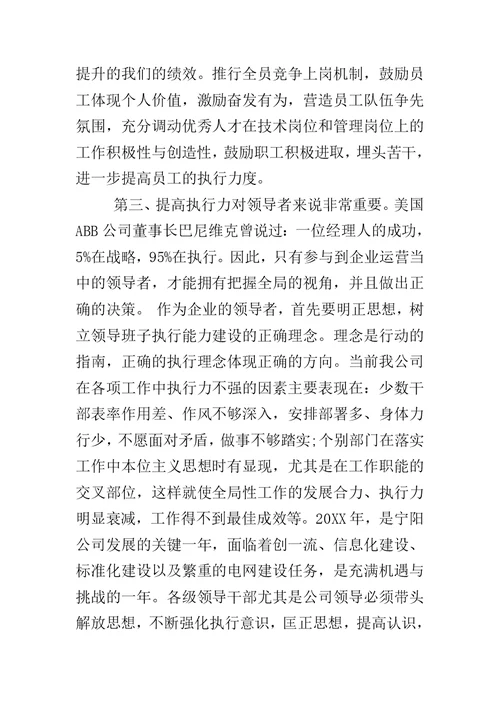 提升的我们的绩效。推行全员竞争上岗机制，鼓励员工体现个人价值，激励奋发有为，营造员工队伍争先氛围，充分调动优秀人才在技术岗位和管理岗位上的工作积极性与创造性，鼓励职工积极进取，埋头苦干，进一步提高员工的执行力度。

第三、提高执行力对领导者来说非常重要。美国ABB公司董事长巴尼维克曾说过：一位经理人的成功，5%在战略，95%在执行。因此，只有参与到企业运营当中的领导者，才能拥有把握全局的视角，并且做出正确的决策。 作为企业的领导者，首先要明正思想，树立领导班子执行能力建设的正确理念。理念是行动的指南，正确的执行理念体现正确的方向。当前我公司在各项工作中执行力不强的因素主要表现在：少数干部表率作用差、作风不够深入，安排部署多、身体力行少，不愿面对矛盾，做事不够踏实;个别部门在落实工作中本位主义思想时有显现，尤其是在工作职能的交叉部位，这样就使全局性工作的发展合力、执行力明显衰减，工作得不到最佳成效等。20XX年，是宁阳公司发展的关键一年，面临着创一流、信息化建设、标准化建设以及繁重的电网建设任务，是充满机遇与挑战的一年。各级领导干部尤其是公司领导必须带头解放思想，不断强化执行意识，匡正思想，提高认识，